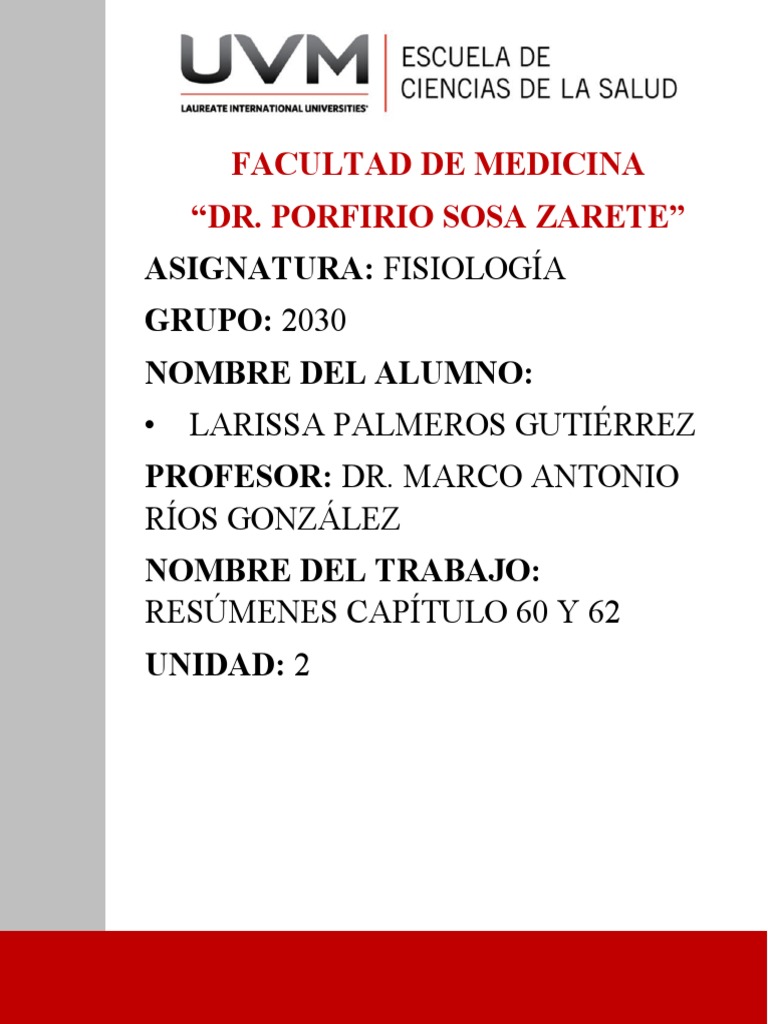 UVM
LAUREATE INTERNATIONAL UNIVERSITIES®
ESCUELA DE CIENCIAS DE LA SALUD

FACULTAD DE MEDICINA
“DR. PORFIRIO SOSA ZARETE”

ASIGNATURA: FISIOLOGÍA

GRUPO: 2030

NOMBRE DEL ALUMNO:

• LARISSA PALMEROS GUTIÉRREZ

PROFESOR: DR. MARCO ANTONIO RÍOS GONZÁLEZ

NOMBRE DEL TRABAJO: RESÚMENES CAPÍTULO 60 Y 62

UNIDAD: 2